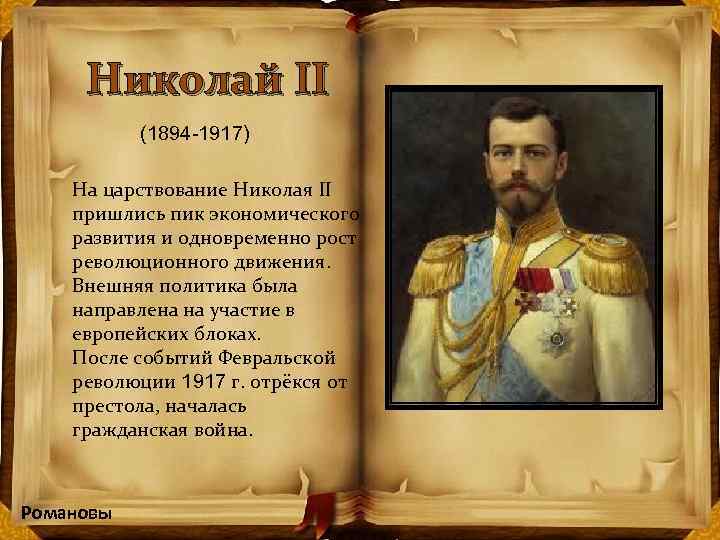 Николай II

(1894-1917)

На царствование Николая II пришлись пик экономического развития и одновременно рост революционного движения. Внешняя политика была направлена на участие в европейских блоках.
После событий Февральской революции 1917 г. отрёкся от престола, началась гражданская война.

Романовы